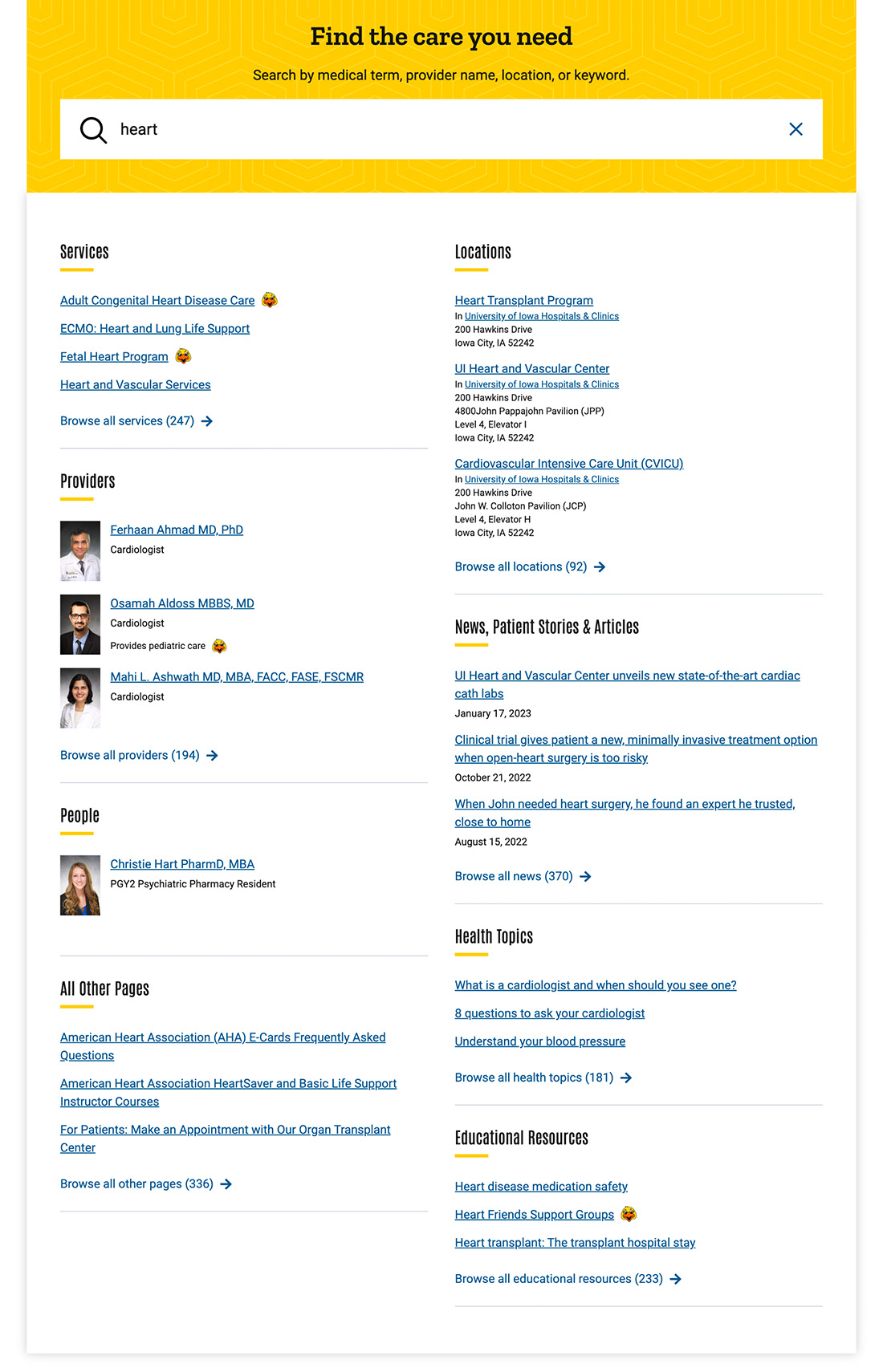 Find the care you need

Search by medical term, provider name, location, or keyword.

heart

Services

Adult Congenital Heart Disease Care

ECMO: Heart and Lung Life Support

Fetal Heart Program

Heart and Vascular Services

Browse all services (247)

Providers

Ferhaan Ahmad MD, PhD
Cardiologist

Osamah Aldoss MBBS, MD
Cardiologist
Provides pediatric care

Mahi L. Ashwath MD, MBA, FACC, FASE, FSCMR
Cardiologist

Browse all providers (194)

People

Christie Hart PharmD, MBA
PGY2 Psychiatric Pharmacy Resident

All Other Pages

American Heart Association (AHA) E-Cards Frequently Asked Questions

American Heart Association HeartSaver and Basic Life Support Instructor Courses

For Patients: Make an Appointment with Our Organ Transplant Center

Browse all other pages (336)

Locations

Heart Transplant Program
In University of Iowa Hospitals & Clinics
200 Hawkins Drive
Iowa City, IA 52242

UI Heart and Vascular Center
In University of Iowa Hospitals & Clinics
200 Hawkins Drive
4800John Pappajohn Pavilion (JPP)
Level 4, Elevator I
Iowa City, IA 52242

Cardiovascular Intensive Care Unit (CVICU)
In University of Iowa Hospitals & Clinics
200 Hawkins Drive
John W. Colloton Pavilion (JCP)
Level 4, Elevator H
Iowa City, IA 52242

Browse all locations (92)

News, Patient Stories & Articles

UI Heart and Vascular Center unveils new state-of-the-art cardiac cath labs
January 17, 2023

Clinical trial gives patient a new, minimally invasive treatment option when open-heart surgery is too risky
October 21, 2022

When John needed heart surgery, he found an expert he trusted, close to home
August 15, 2022

Browse all news (370)

Health Topics

What is a cardiologist and when should you see one?

8 questions to ask your cardiologist

Understand your blood pressure

Browse all health topics (181)

Educational Resources

Heart disease medication safety

Heart Friends Support Groups

Heart transplant: The transplant hospital stay

Browse all educational resources (233)